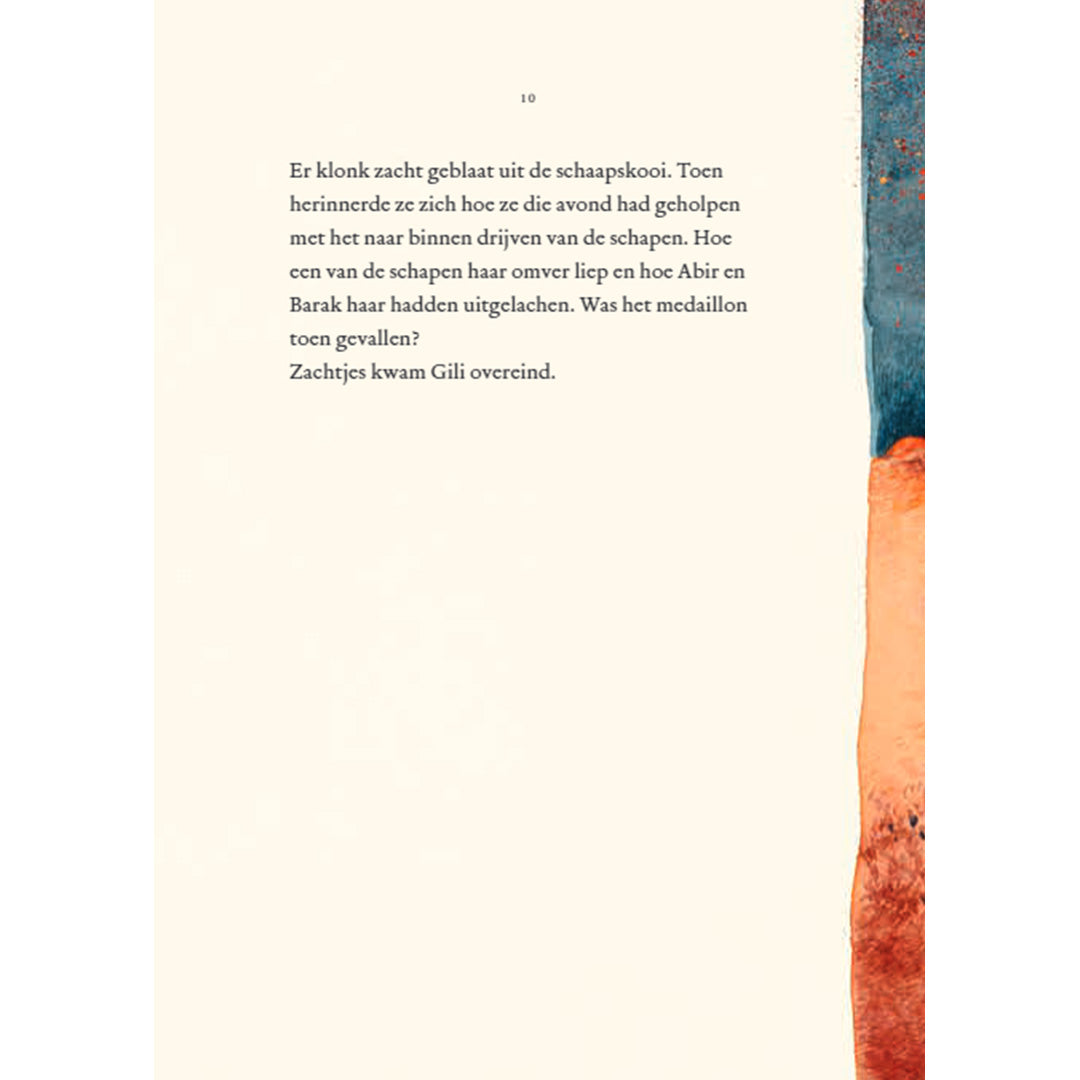 10

Er klonk zacht geblaat uit de schaapskooi. Toen herinnerde ze zich hoe ze die avond had geholpen met het naar binnen drijven van de schapen. Hoe een van de schapen haar omver liep en hoe Abir en Barak haar hadden uitgelachen. Was het medaillon toen gevallen?
Zachtjes kwam Gili overeind.